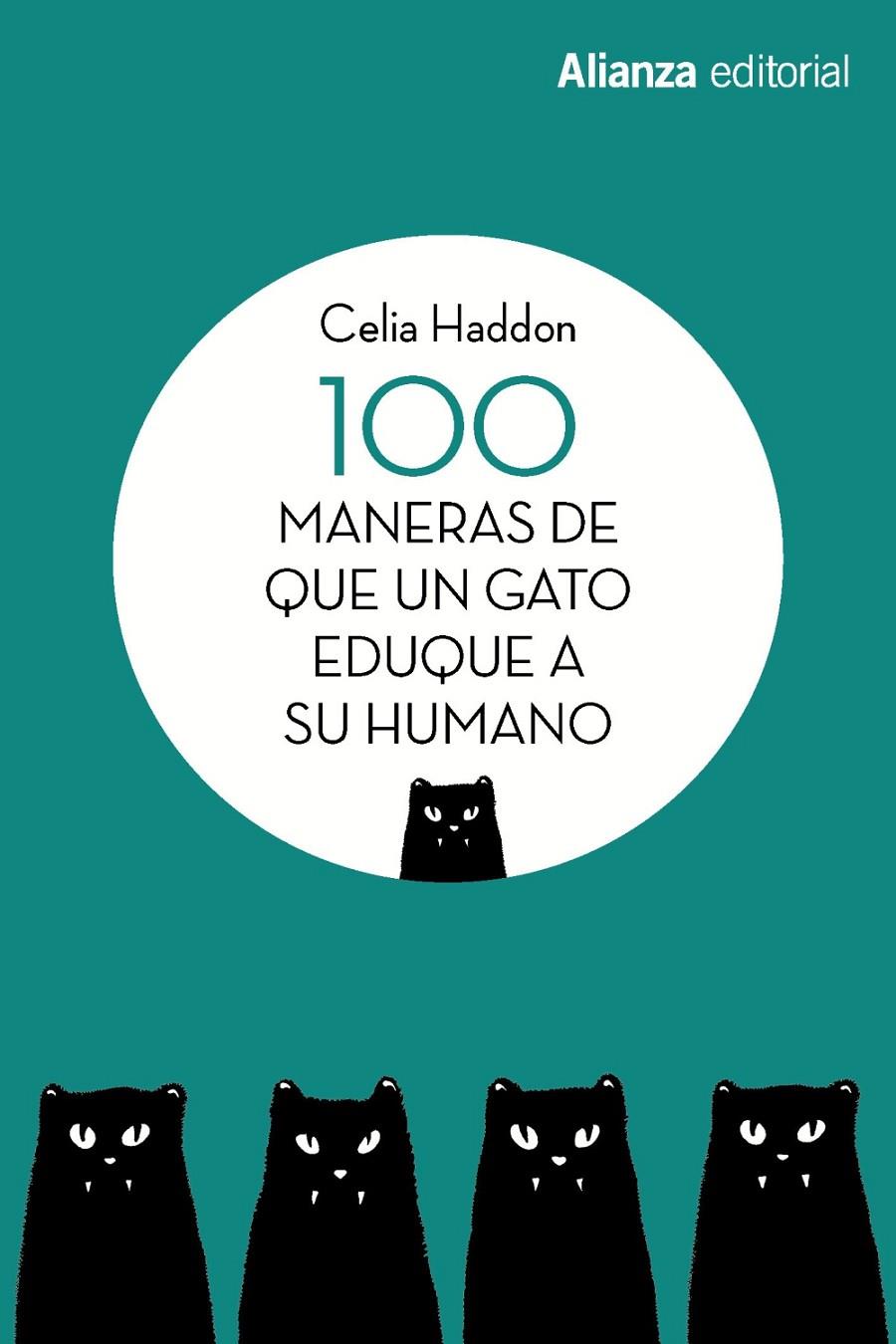 Alianza editorial

Celia Haddon

100
MANERAS DE QUE UN GATO EDUQUE A SU HUMANO